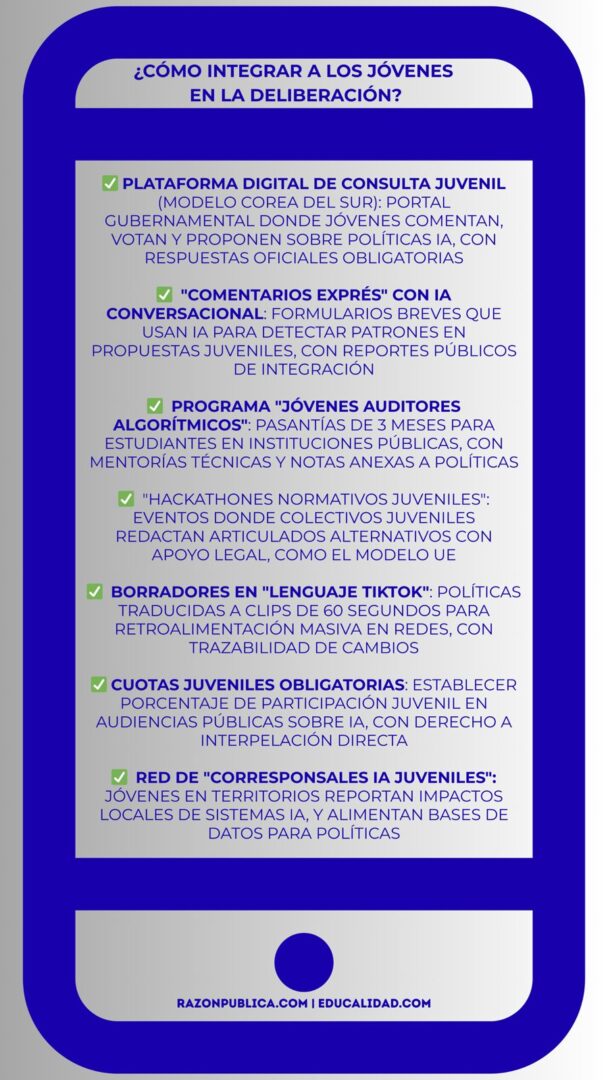 ¿CÓMO INTEGRAR A LOS JÓVENES EN LA DELIBERACIÓN?

✅ PLATAFORMA DIGITAL DE CONSULTA JUVENIL (MODELO COREA DEL SUR): PORTAL GUBERNAMENTAL DONDE JÓVENES COMENTAN, VOTAN Y PROPONEN SOBRE POLÍTICAS IA, CON RESPUESTAS OFICIALES OBLIGATORIAS

✅ "COMENTARIOS EXPRÉS" CON IA CONVERSACIONAL: FORMULARIOS BREVES QUE USAN IA PARA DETECTAR PATRONES EN PROPUESTAS JUVENILES, CON REPORTES PÚBLICOS DE INTEGRACIÓN

✅ PROGRAMA "JÓVENES AUDITORES ALGORÍTMICOS": PASANTÍAS DE 3 MESES PARA ESTUDIANTES EN INSTITUCIONES PÚBLICAS, CON MENTORÍAS TÉCNICAS Y NOTAS ANEXAS A POLÍTICAS

✅ "HACKATHONES NORMATIVOS JUVENILES": EVENTOS DONDE COLECTIVOS JUVENILES REDACTAN ARTICULADOS ALTERNATIVOS CON APOYO LEGAL, COMO EL MODELO UE

✅ BORRADORES EN "LENGUAJE TIKTOK": POLÍTICAS TRADUCIDAS A CLIPS DE 60 SEGUNDOS PARA RETROALIMENTACIÓN MASIVA EN REDES, CON TRAZABILIDAD DE CAMBIOS

✅ CUOTAS JUVENILES OBLIGATORIAS: ESTABLECER PORCENTAJE DE PARTICIPACIÓN JUVENIL EN AUDIENCIAS PÚBLICAS SOBRE IA, CON DERECHO A INTERPELACIÓN DIRECTA

✅ RED DE "CORRESPONSALES IA JUVENILES": JÓVENES EN TERRITORIOS REPORTAN IMPACTOS LOCALES DE SISTEMAS IA, Y ALIMENTAN BASES DE DATOS PARA POLÍTICAS

RAZONPUBLICA.COM | EDUCALIDAD.COM